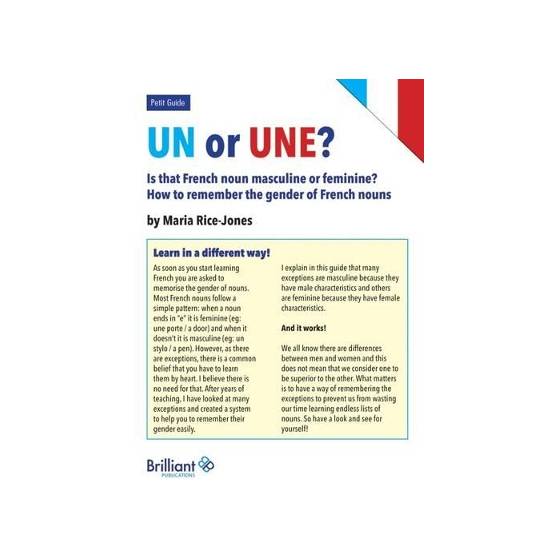 Petit Guide

UN or UNE?

Is that French noun masculine or feminine? How to remember the gender of French nouns

by Maria Rice-Jones

Learn in a different way!

As soon as you start learning French you are asked to memorise the gender of nouns. Most French nouns follow a simple pattern: when a noun ends in "e" it is feminine (eg: une porte / a door) and when it doesn't it is masculine (eg: un stylo / a pen). However, as there are exceptions, there is a common belief that you have to learn them by heart. I believe there is no need for that. After years of teaching, I have looked at many exceptions and created a system to help you to remember their gender easily.

I explain in this guide that many exceptions are masculine because they have male characteristics and others are feminine because they have female characteristics.

And it works!

We all know there are differences between men and women and this does not mean that we consider one to be superior to the other. What matters is to have a way of remembering the exceptions to prevent us from wasting our time learning endless lists of nouns. So have a look and see for yourself!

Brilliant PUBLICATIONS